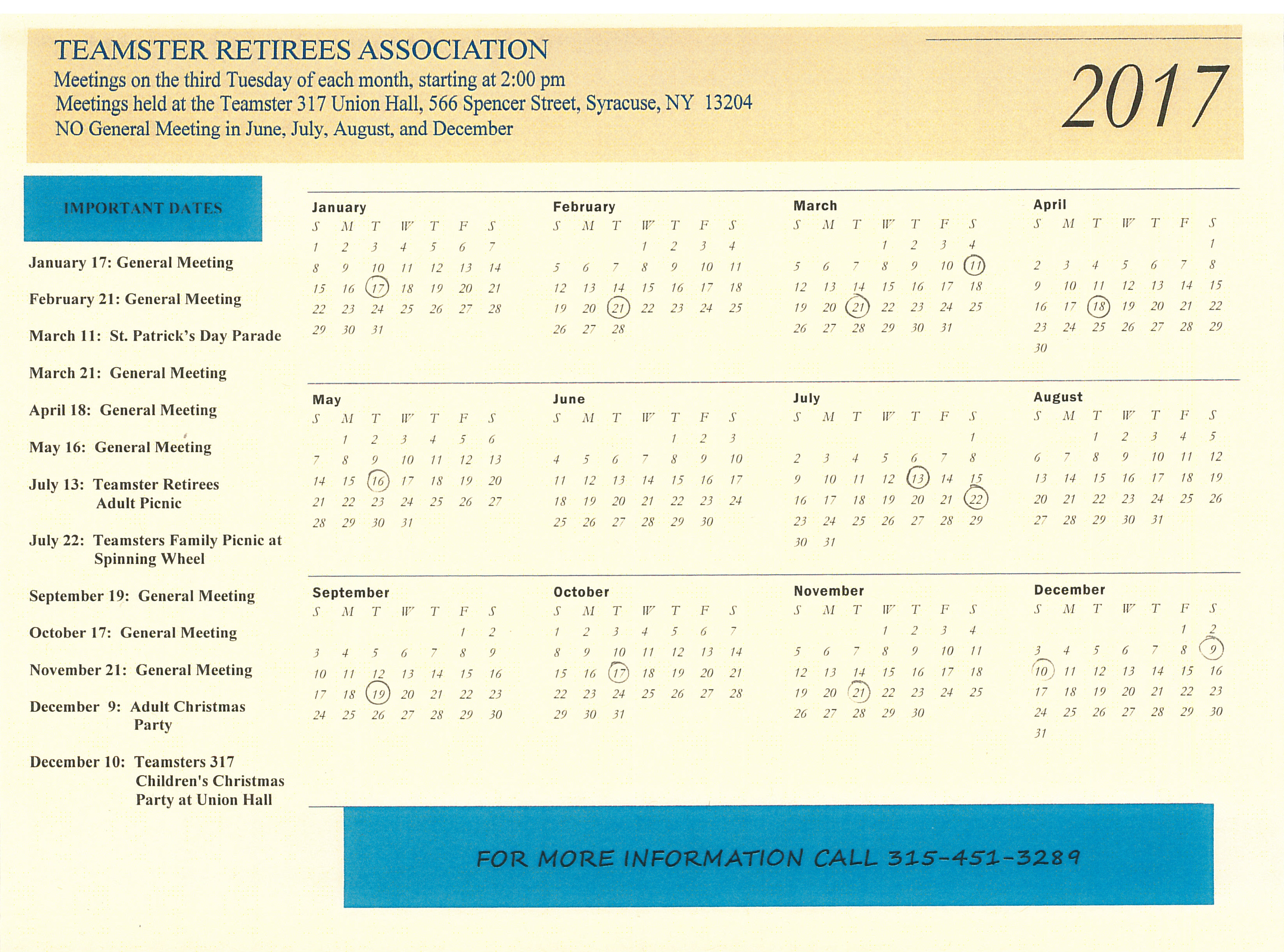 TEAMSTER RETIREES ASSOCIATION
Meetings on the third Tuesday of each month, starting at 2:00 pm
Meetings held at the Teamster 317 Union Hall, 566 Spencer Street, Syracuse, NY 13204
NO General Meeting in June, July, August, and December

2017

IMPORTANT DATES

January 17: General Meeting

February 21: General Meeting

March 11: St. Patrick's Day Parade

March 21: General Meeting

April 18: General Meeting

May 16: General Meeting

July 13: Teamster Retirees Adult Picnic

July 22: Teamsters Family Picnic at Spinning Wheel

September 19: General Meeting

October 17: General Meeting

November 21: General Meeting

December 9: Adult Christmas Party

December 10: Teamsters 317 Children's Christmas Party at Union Hall

January

| S | M | T | W | T | F | S |
|---|---|---|---|---|---|---|
| 1 | 2 | 3 | 4 | 5 | 6 | 7 |
| 8 | 9 | 10 | 11 | 12 | 13 | 14 |
| 15 | 16 | 17 | 18 | 19 | 20 | 21 |
| 22 | 23 | 24 | 25 | 26 | 27 | 28 |
| 29 | 30 | 31 | | | | |

February

| S | M | T | W | T | F | S |
|---|---|---|---|---|---|---|
| | | | 1 | 2 | 3 | 4 |
| 5 | 6 | 7 | 8 | 9 | 10 | 11 |
| 12 | 13 | 14 | 15 | 16 | 17 | 18 |
| 19 | 20 | 21 | 22 | 23 | 24 | 25 |
| 26 | 27 | 28 | | | | |

March

| S | M | T | W | T | F | S |
|---|---|---|---|---|---|---|
| | | | 1 | 2 | 3 | 4 |
| 5 | 6 | 7 | 8 | 9 | 10 | 11 |
| 12 | 13 | 14 | 15 | 16 | 17 | 18 |
| 19 | 20 | 21 | 22 | 23 | 24 | 25 |
| 26 | 27 | 28 | 29 | 30 | 31 | |

April

| S | M | T | W | T | F | S |
|---|---|---|---|---|---|---|
| | | | | | | 1 |
| 2 | 3 | 4 | 5 | 6 | 7 | 8 |
| 9 | 10 | 11 | 12 | 13 | 14 | 15 |
| 16 | 17 | 18 | 19 | 20 | 21 | 22 |
| 23 | 24 | 25 | 26 | 27 | 28 | 29 |
| 30 | | | | | | |

May

| S | M | T | W | T | F | S |
|---|---|---|---|---|---|---|
| | 1 | 2 | 3 | 4 | 5 | 6 |
| 7 | 8 | 9 | 10 | 11 | 12 | 13 |
| 14 | 15 | 16 | 17 | 18 | 19 | 20 |
| 21 | 22 | 23 | 24 | 25 | 26 | 27 |
| 28 | 29 | 30 | 31 | | | |

June

| S | M | T | W | T | F | S |
|---|---|---|---|---|---|---|
| | | | | 1 | 2 | 3 |
| 4 | 5 | 6 | 7 | 8 | 9 | 10 |
| 11 | 12 | 13 | 14 | 15 | 16 | 17 |
| 18 | 19 | 20 | 21 | 22 | 23 | 24 |
| 25 | 26 | 27 | 28 | 29 | 30 | |

July

| S | M | T | W | T | F | S |
|---|---|---|---|---|---|---|
| | | | | | | 1 |
| 2 | 3 | 4 | 5 | 6 | 7 | 8 |
| 9 | 10 | 11 | 12 | 13 | 14 | 15 |
| 16 | 17 | 18 | 19 | 20 | 21 | 22 |
| 23 | 24 | 25 | 26 | 27 | 28 | 29 |
| 30 | 31 | | | | | |

August

| S | M | T | W | T | F | S |
|---|---|---|---|---|---|---|
| | | 1 | 2 | 3 | 4 | 5 |
| 6 | 7 | 8 | 9 | 10 | 11 | 12 |
| 13 | 14 | 15 | 16 | 17 | 18 | 19 |
| 20 | 21 | 22 | 23 | 24 | 25 | 26 |
| 27 | 28 | 29 | 30 | 31 | | |

September

| S | M | T | W | T | F | S |
|---|---|---|---|---|---|---|
| | | | | | 1 | 2 |
| 3 | 4 | 5 | 6 | 7 | 8 | 9 |
| 10 | 11 | 12 | 13 | 14 | 15 | 16 |
| 17 | 18 | 19 | 20 | 21 | 22 | 23 |
| 24 | 25 | 26 | 27 | 28 | 29 | 30 |

October

| S | M | T | W | T | F | S |
|---|---|---|---|---|---|---|
| 1 | 2 | 3 | 4 | 5 | 6 | 7 |
| 8 | 9 | 10 | 11 | 12 | 13 | 14 |
| 15 | 16 | 17 | 18 | 19 | 20 | 21 |
| 22 | 23 | 24 | 25 | 26 | 27 | 28 |
| 29 | 30 | 31 | | | | |

November

| S | M | T | W | T | F | S |
|---|---|---|---|---|---|---|
| | | | 1 | 2 | 3 | 4 |
| 5 | 6 | 7 | 8 | 9 | 10 | 11 |
| 12 | 13 | 14 | 15 | 16 | 17 | 18 |
| 19 | 20 | 21 | 22 | 23 | 24 | 25 |
| 26 | 27 | 28 | 29 | 30 | | |

December

| S | M | T | W | T | F | S |
|---|---|---|---|---|---|---|
| | | | | | 1 | 2 |
| 3 | 4 | 5 | 6 | 7 | 8 | 9 |
| 10 | 11 | 12 | 13 | 14 | 15 | 16 |
| 17 | 18 | 19 | 20 | 21 | 22 | 23 |
| 24 | 25 | 26 | 27 | 28 | 29 | 30 |
| 31 | | | | | | |

FOR MORE INFORMATION CALL 315-451-3289